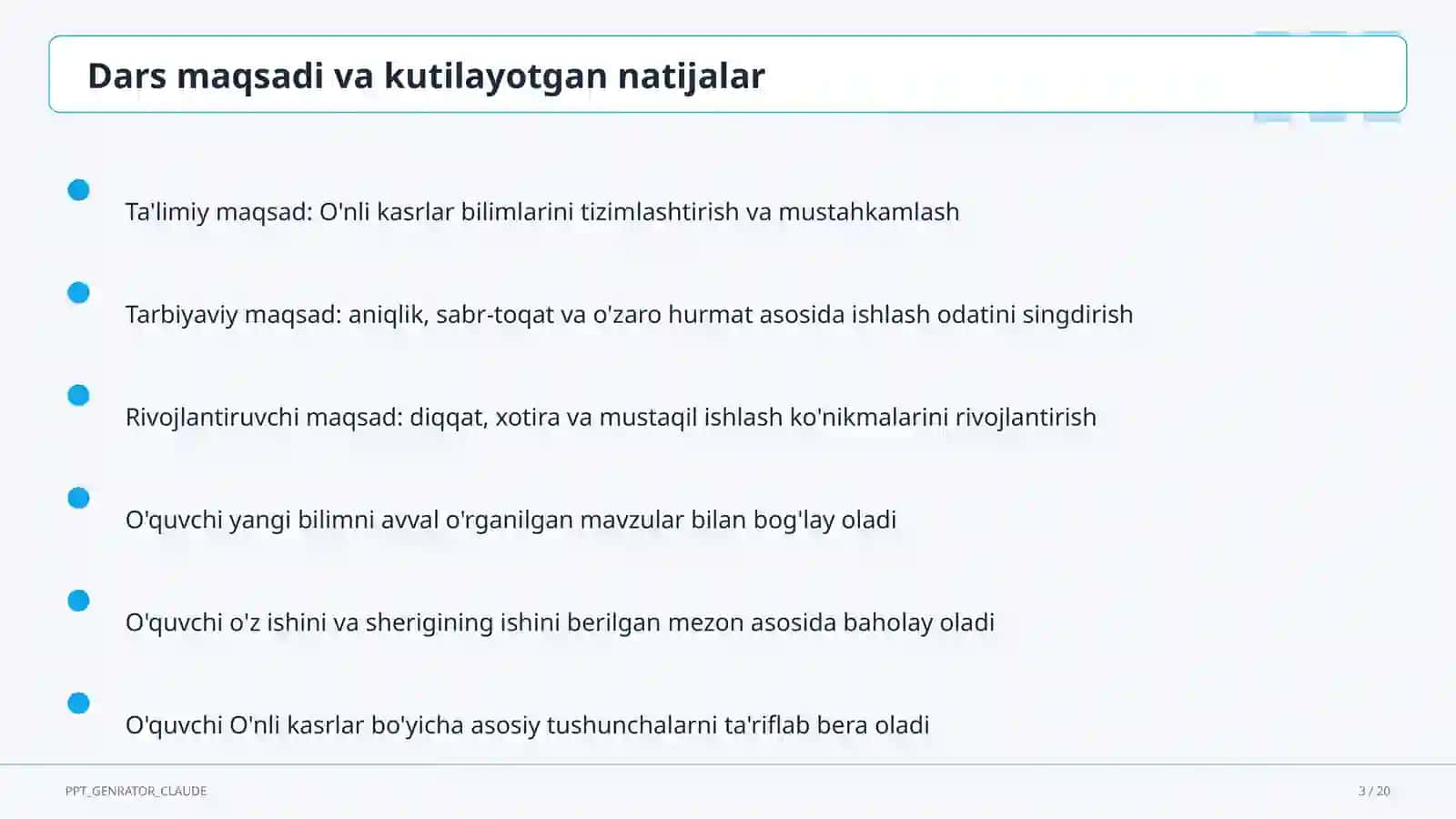 Dars maqsadi va kutilayotgan natijalar

Ta'limiy maqsad: O'nli kasrlar bilimlarini tizimlashtirish va mustahkamlash

Tarbiyaviy maqsad: aniqlik, sabr-toqat va o'zaro hurmat asosida ishlash odatini singdirish

Rivojlantiruvchi maqsad: diqqat, xotira va mustaqil ishlash ko'nikmalarini rivojlantirish

O'quvchi yangi bilimni avval o'rganilgan mavzular bilan bog'lay oladi

O'quvchi o'z ishini va sherigining ishini berilgan mezon asosida baholay oladi

O'quvchi O'nli kasrlar bo'yicha asosiy tushunchalarni ta'riflab bera oladi

PPT_GENRATOR_CLAUDE

3 / 20